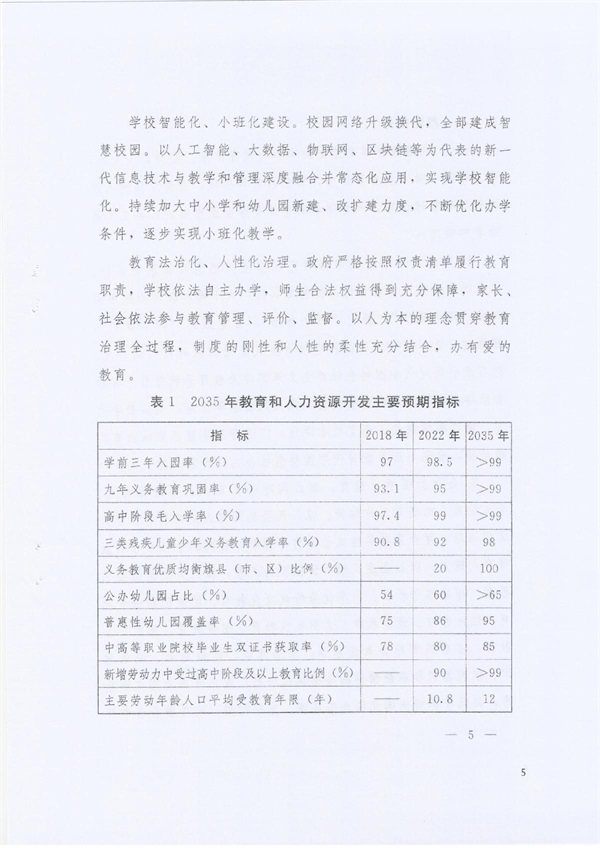 学校智能化、小班化建设。校园网络升级换代，全部建成智慧校园。以人工智能、大数据、物联网、区块链等为代表的新一代信息技术与教学和管理深度融合并常态化应用，实现学校智能化。持续加大中小学和幼儿园新建、改扩建力度，不断优化办学条件，逐步实现小班化教学。

教育法治化、人性化治理。政府严格按照权责清单履行教育职责，学校依法自主办学，师生合法权益得到充分保障，家长、社会依法参与教育管理、评价、监督。以人为本的理念贯穿教育治理全过程，制度的刚性和人性的柔性充分结合，办有爱的教育。

表 1　2035 年教育和人力资源开发主要预期指标

| 指　标 | 2018 年 | 2022 年 | 2035 年 |
|---|---|---|---|
| 学前三年入园率（%） | 97 | 98.5 | >99 |
| 九年义务教育巩固率（%） | 93.1 | 95 | >99 |
| 高中阶段毛入学率（%） | 97.4 | 99 | >99 |
| 三类残疾儿童少年义务教育入学率（%） | 90.8 | 92 | 98 |
| 义务教育优质均衡旗县（市、区）比例（%） | —— | 20 | 100 |
| 公办幼儿园占比（%） | 54 | 60 | >65 |
| 普惠性幼儿园覆盖率（%） | 75 | 86 | 95 |
| 中高等职业院校毕业生双证书获取率（%） | 78 | 80 | 85 |
| 新增劳动力中受过高中阶段及以上教育比例（%） | —— | 90 | >99 |
| 主要劳动年龄人口平均受教育年限（年） | —— | 10.8 | 12 |

— 5 —

5